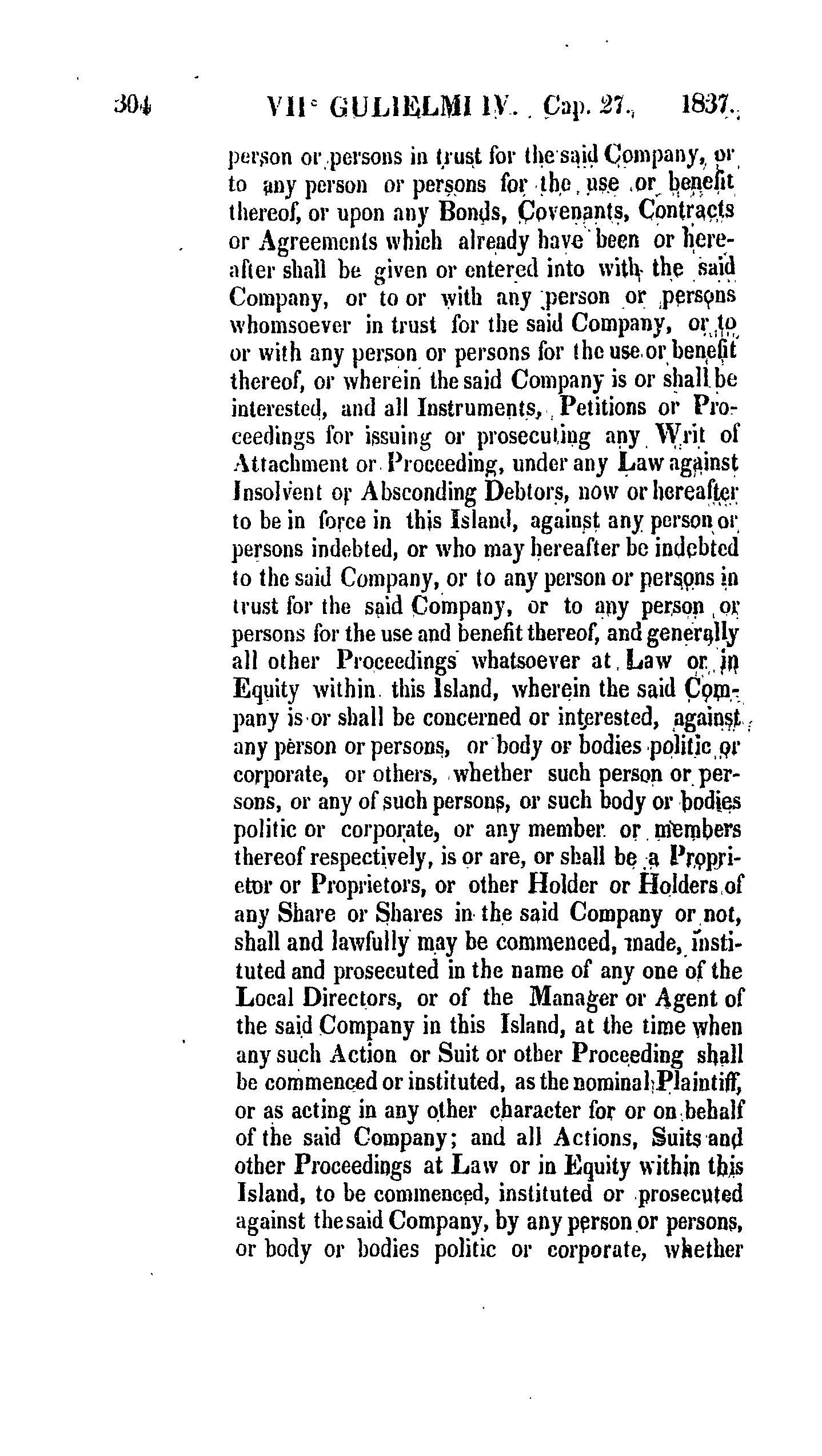 304 VII° GULIELMI IV. Cap. 27. 1837.

person or persons in trust for the said Company, or to any person or persons for the use or benefit thereof, or upon any Bonds, Covenants, Contracts or Agreements which already have been or hereafter shall be given or entered into with the said Company, or to or with any person or persons whomsoever in trust for the said Company, or to or with any person or persons for the use or benefit thereof, or wherein the said Company is or shall be interested, and all Instruments, Petitions or Proceedings for issuing or prosecuting any Writ of Attachment or Proceeding, under any Law against Insolvent or Absconding Debtors, now or hereafter to be in force in this Island, against any person or persons indebted, or who may hereafter be indebted to the said Company, or to any person or persons in trust for the said Company, or to any person or persons for the use and benefit thereof, and generally all other Proceedings whatsoever at Law or in Equity within this Island, wherein the said Company is or shall be concerned or interested, against any person or persons, or body or bodies politic or corporate, or others, whether such person or persons, or any of such persons, or such body or bodies politic or corporate, or any member or members thereof respectively, is or are, or shall be a Proprietor or Proprietors, or other Holder or Holders of any Share or Shares in the said Company or not, shall and lawfully may be commenced, made, instituted and prosecuted in the name of any one of the Local Directors, or of the Manager or Agent of the said Company in this Island, at the time when any such Action or Suit or other Proceeding shall be commenced or instituted, as the nominal Plaintiff, or as acting in any other character for or on behalf of the said Company; and all Actions, Suits and other Proceedings at Law or in Equity within this Island, to be commenced, instituted or prosecuted against the said Company, by any person or persons, or body or bodies politic or corporate, whether